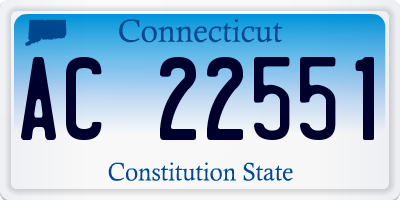 Connecticut

AC 22551

Constitution State